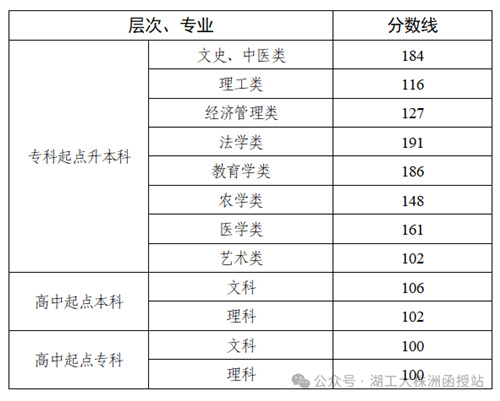 | 层次、专业 | | 分数线 |
|---|---|---|
| 专科起点升本科 | 文史、中医类 | 184 |
| | 理工类 | 116 |
| | 经济管理类 | 127 |
| | 法学类 | 191 |
| | 教育学类 | 186 |
| | 农学类 | 148 |
| | 医学类 | 161 |
| | 艺术类 | 102 |
| 高中起点本科 | 文科 | 106 |
| | 理科 | 102 |
| 高中起点专科 | 文科 | 100 |
| | 理科 | 100 |

公众号 · 湖工大株洲函授站